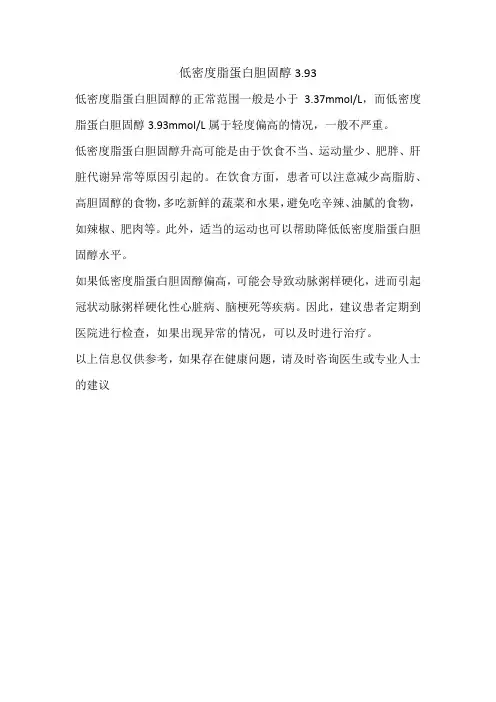 低密度脂蛋白胆固醇 3.93

低密度脂蛋白胆固醇的正常范围一般是小于 3.37mmol/L，而低密度脂蛋白胆固醇 3.93mmol/L 属于轻度偏高的情况，一般不严重。

低密度脂蛋白胆固醇升高可能是由于饮食不当、运动量少、肥胖、肝脏代谢异常等原因引起的。在饮食方面，患者可以注意减少高脂肪、高胆固醇的食物，多吃新鲜的蔬菜和水果，避免吃辛辣、油腻的食物，如辣椒、肥肉等。此外，适当的运动也可以帮助降低低密度脂蛋白胆固醇水平。

如果低密度脂蛋白胆固醇偏高，可能会导致动脉粥样硬化，进而引起冠状动脉粥样硬化性心脏病、脑梗死等疾病。因此，建议患者定期到医院进行检查，如果出现异常的情况，可以及时进行治疗。

以上信息仅供参考，如果存在健康问题，请及时咨询医生或专业人士的建议